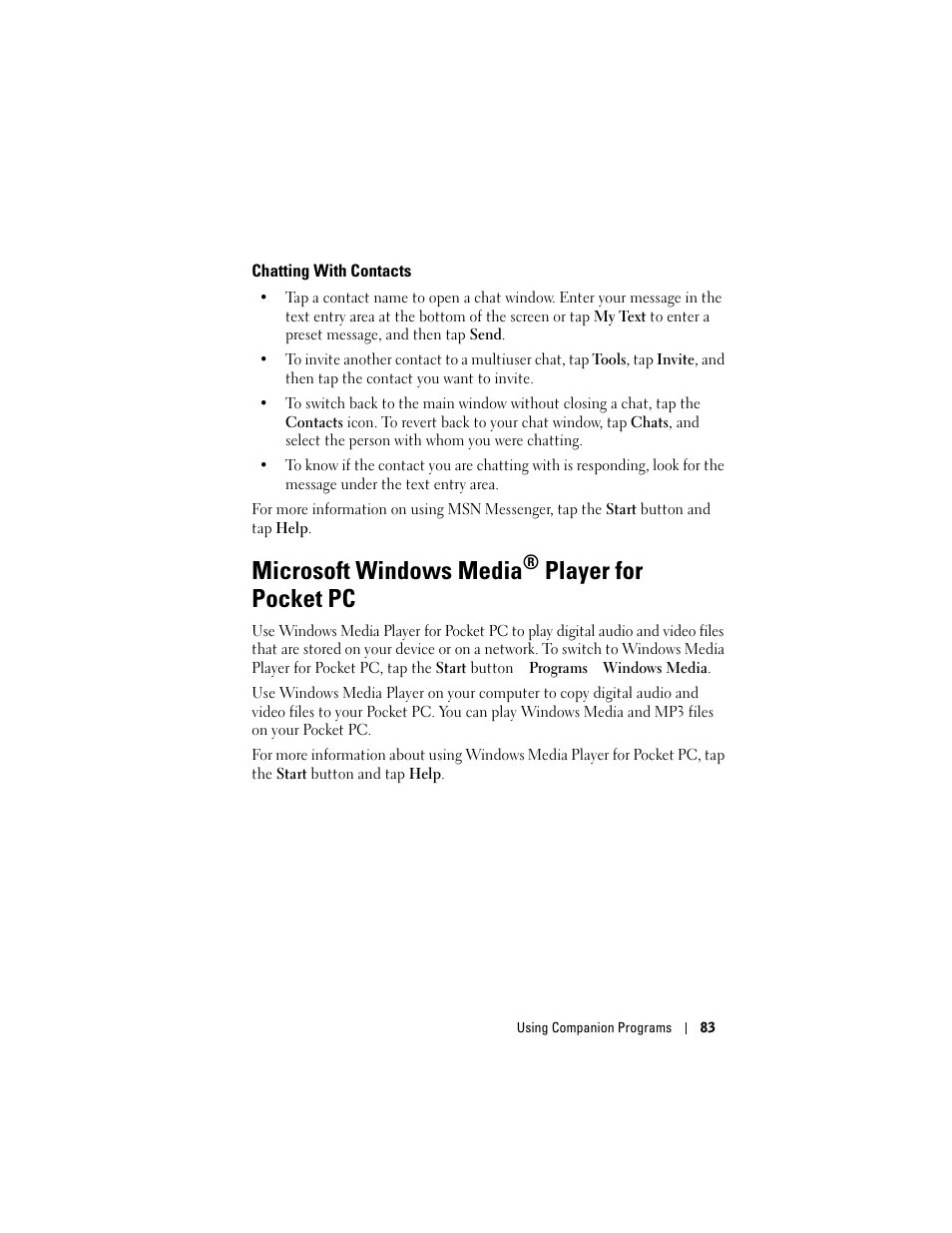 Chatting With Contacts

• Tap a contact name to open a chat window. Enter your message in the text entry area at the bottom of the screen or tap My Text to enter a preset message, and then tap Send.

• To invite another contact to a multiuser chat, tap Tools, tap Invite, and then tap the contact you want to invite.

• To switch back to the main window without closing a chat, tap the Contacts icon. To revert back to your chat window, tap Chats, and select the person with whom you were chatting.

• To know if the contact you are chatting with is responding, look for the message under the text entry area.

For more information on using MSN Messenger, tap the Start button and tap Help.

Microsoft Windows Media® Player for Pocket PC

Use Windows Media Player for Pocket PC to play digital audio and video files that are stored on your device or on a network. To switch to Windows Media Player for Pocket PC, tap the Start button Programs Windows Media.

Use Windows Media Player on your computer to copy digital audio and video files to your Pocket PC. You can play Windows Media and MP3 files on your Pocket PC.

For more information about using Windows Media Player for Pocket PC, tap the Start button and tap Help.

Using Companion Programs | 83